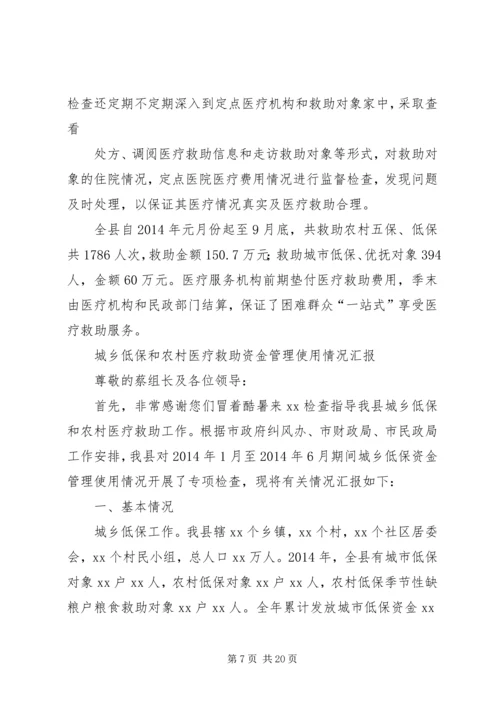 检查还定期不定期深入到定点医疗机构和救助对象家中，采取查看

处方、调阅医疗救助信息和走访救助对象等形式，对救助对象的住院情况，定点医院医疗费用情况进行监督检查，发现问题及时处理，以保证其医疗情况真实及医疗救助合理。

全县自2014年元月份起至9月底，共救助农村五保、低保共1786人次，救助金额150.7万元；救助城市低保、优抚对象394人，金额60万元。医疗服务机构前期垫付医疗救助费用，季末由医疗机构和民政部门结算，保证了困难群众“一站式”享受医疗救助服务。

城乡低保和农村医疗救助资金管理使用情况汇报

尊敬的蔡组长及各位领导：

首先，非常感谢您们冒着酷暑来xx检查指导我县城乡低保和农村医疗救助工作。根据市政府纠风办、市财政局、市民政局工作安排，我县对2014年1月至2014年6月期间城乡低保资金管理使用情况开展了专项检查，现将有关情况汇报如下：

一、基本情况

城乡低保工作。我县辖xx个乡镇，xx个村，xx个社区居委会，xx个村民小组，总人口xx万人。2014年，全县有城市低保对象xx户xx人，农村低保对象xx户xx人，农村低保季节性缺粮户粮食救助对象xx户xx人。全年累计发放城市低保资金xx

第7页 共20页